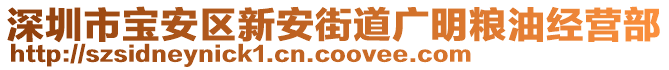 深圳市宝安区新安街道广明粮油经营部
http://szsidneynick1.cn.coovee.com